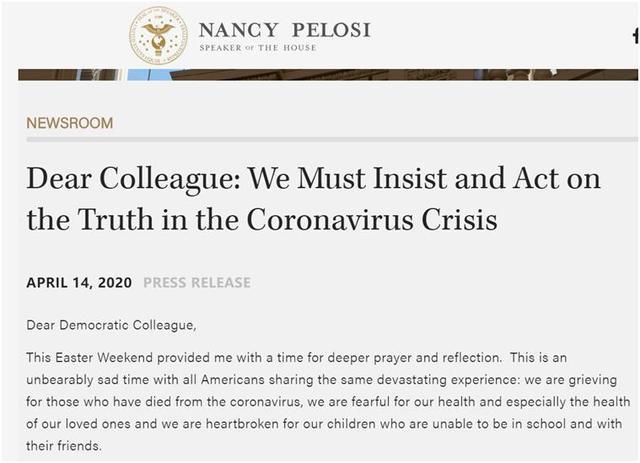 NANCY PELOSI
SPEAKER OF THE HOUSE

NEWSROOM

Dear Colleague: We Must Insist and Act on the Truth in the Coronavirus Crisis

APRIL 14, 2020 PRESS RELEASE

Dear Democratic Colleague,

This Easter Weekend provided me with a time for deeper prayer and reflection. This is an unbearably sad time with all Americans sharing the same devastating experience: we are grieving for those who have died from the coronavirus, we are fearful for our health and especially the health of our loved ones and we are heartbroken for our children who are unable to be in school and with their friends.